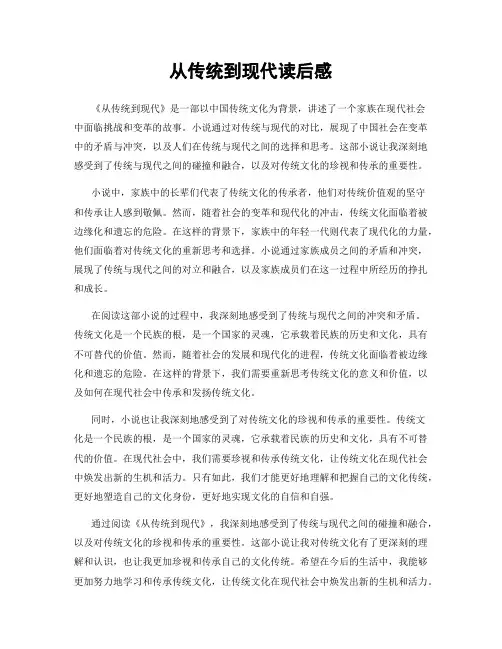 从传统到现代读后感

《从传统到现代》是一部以中国传统文化为背景，讲述了一个家族在现代社会中面临挑战和变革的故事。小说通过对传统与现代的对比，展现了中国社会在变革中的矛盾与冲突，以及人们在传统与现代之间的选择和思考。这部小说让我深刻地感受到了传统与现代之间的碰撞和融合，以及对传统文化的珍视和传承的重要性。

小说中，家族中的长辈们代表了传统文化的传承者，他们对传统价值观的坚守和传承让人感到敬佩。然而，随着社会的变革和现代化的冲击，传统文化面临着被边缘化和遗忘的危险。在这样的背景下，家族中的年轻一代则代表了现代化的力量，他们面临着对传统文化的重新思考和选择。小说通过家族成员之间的矛盾和冲突，展现了传统与现代之间的对立和融合，以及家族成员们在这一过程中所经历的挣扎和成长。

在阅读这部小说的过程中，我深刻地感受到了传统与现代之间的冲突和矛盾。传统文化是一个民族的根，是一个国家的灵魂，它承载着民族的历史和文化，具有不可替代的价值。然而，随着社会的发展和现代化的进程，传统文化面临着被边缘化和遗忘的危险。在这样的背景下，我们需要重新思考传统文化的意义和价值，以及如何在现代社会中传承和发扬传统文化。

同时，小说也让我深刻地感受到了对传统文化的珍视和传承的重要性。传统文化是一个民族的根，是一个国家的灵魂，它承载着民族的历史和文化，具有不可替代的价值。在现代社会中，我们需要珍视和传承传统文化，让传统文化在现代社会中焕发出新的生机和活力。只有如此，我们才能更好地理解和把握自己的文化传统，更好地塑造自己的文化身份，更好地实现文化的自信和自强。

通过阅读《从传统到现代》，我深刻地感受到了传统与现代之间的碰撞和融合，以及对传统文化的珍视和传承的重要性。这部小说让我对传统文化有了更深刻的理解和认识，也让我更加珍视和传承自己的文化传统。希望在今后的生活中，我能够更加努力地学习和传承传统文化，让传统文化在现代社会中焕发出新的生机和活力。